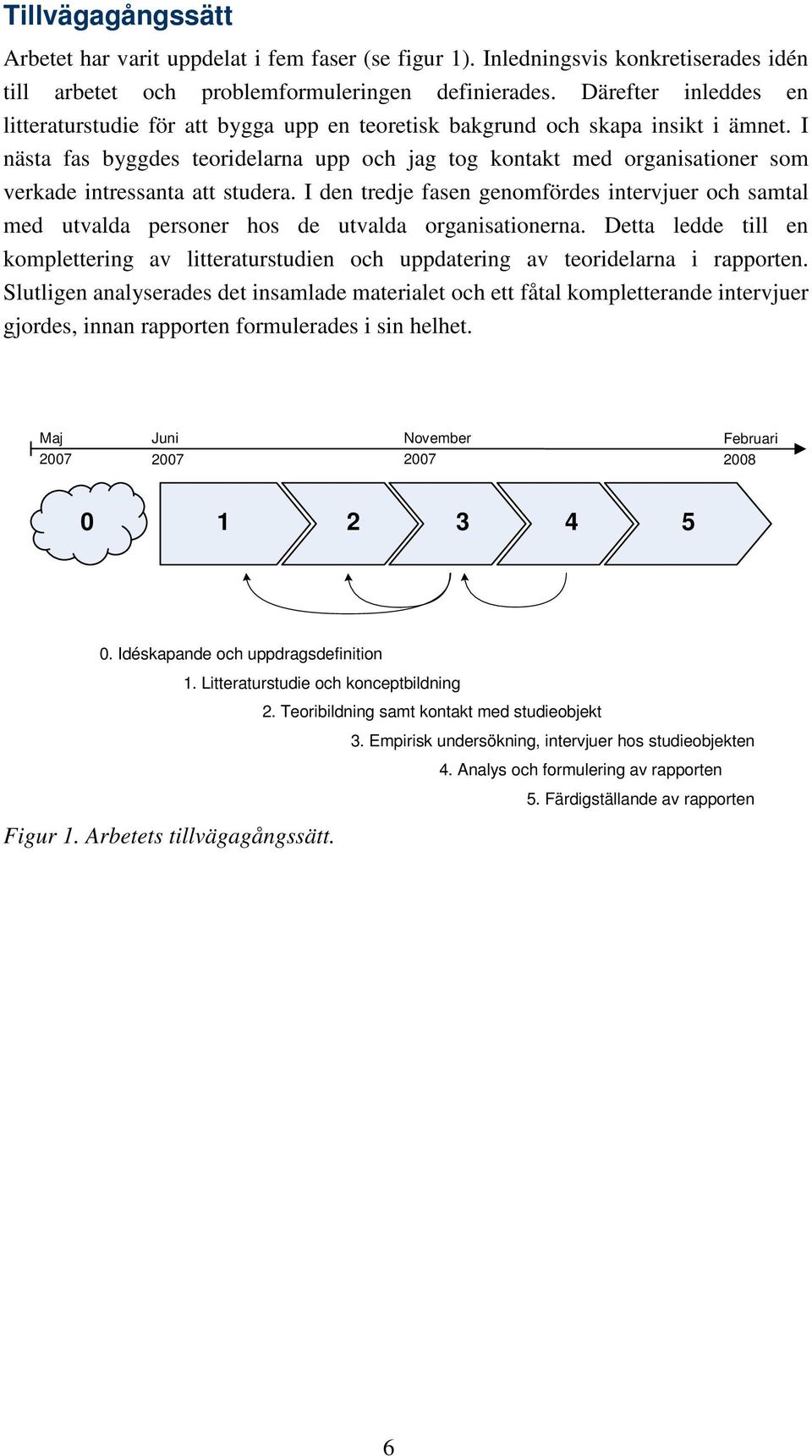 Tillvägagångssätt

Arbetet har varit uppdelat i fem faser (se figur 1). Inledningsvis konkretiserades idén till arbetet och problemformuleringen definierades. Därefter inleddes en litteraturstudie för att bygga upp en teoretisk bakgrund och skapa insikt i ämnet. I nästa fas byggdes teoridelarna upp och jag tog kontakt med organisationer som verkade intressanta att studera. I den tredje fasen genomfördes intervjuer och samtal med utvalda personer hos de utvalda organisationerna. Detta ledde till en komplettering av litteraturstudien och uppdatering av teoridelarna i rapporten. Slutligen analyserades det insamlade materialet och ett fåtal kompletterande intervjuer gjordes, innan rapporten formulerades i sin helhet.

Maj 2007
Juni 2007
November 2007
Februari 2008

0
1
2
3
4
5

0. Idéskapande och uppdragsdefinition
1. Litteraturstudie och konceptbildning
2. Teoribildning samt kontakt med studieobjekt
3. Empirisk undersökning, intervjuer hos studieobjekten
4. Analys och formulering av rapporten
5. Färdigställande av rapporten

Figur 1. Arbetets tillvägagångssätt.

6